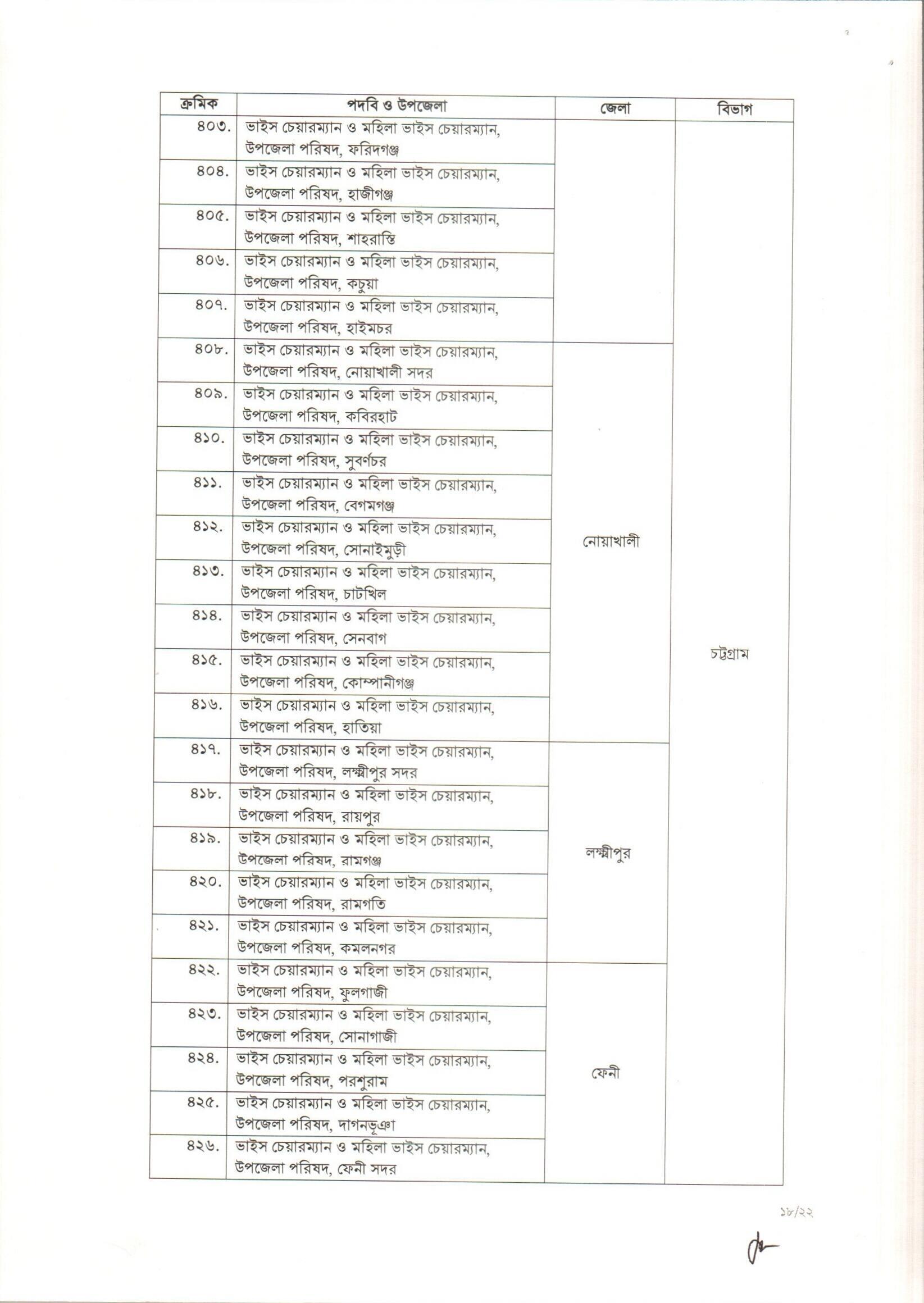 | ক্রমিক | পদবি ও উপজেলা | জেলা | বিভাগ |
|---|---|---|---|
| ৪০৩. | ভাইস চেয়ারম্যান ও মহিলা ভাইস চেয়ারম্যান, উপজেলা পরিষদ, ফরিদগঞ্জ | | চট্টগ্রাম |
| ৪০৪. | ভাইস চেয়ারম্যান ও মহিলা ভাইস চেয়ারম্যান, উপজেলা পরিষদ, হাজীগঞ্জ | | |
| ৪০৫. | ভাইস চেয়ারম্যান ও মহিলা ভাইস চেয়ারম্যান, উপজেলা পরিষদ, শাহরাস্তি | | |
| ৪০৬. | ভাইস চেয়ারম্যান ও মহিলা ভাইস চেয়ারম্যান, উপজেলা পরিষদ, কচুয়া | | |
| ৪০৭. | ভাইস চেয়ারম্যান ও মহিলা ভাইস চেয়ারম্যান, উপজেলা পরিষদ, হাইমচর | | |
| ৪০৮. | ভাইস চেয়ারম্যান ও মহিলা ভাইস চেয়ারম্যান, উপজেলা পরিষদ, নোয়াখালী সদর | নোয়াখালী | |
| ৪০৯. | ভাইস চেয়ারম্যান ও মহিলা ভাইস চেয়ারম্যান, উপজেলা পরিষদ, কবিরহাট | | |
| ৪১০. | ভাইস চেয়ারম্যান ও মহিলা ভাইস চেয়ারম্যান, উপজেলা পরিষদ, সুবর্ণচর | | |
| ৪১১. | ভাইস চেয়ারম্যান ও মহিলা ভাইস চেয়ারম্যান, উপজেলা পরিষদ, বেগমগঞ্জ | | |
| ৪১২. | ভাইস চেয়ারম্যান ও মহিলা ভাইস চেয়ারম্যান, উপজেলা পরিষদ, সোনাইমুড়ী | | |
| ৪১৩. | ভাইস চেয়ারম্যান ও মহিলা ভাইস চেয়ারম্যান, উপজেলা পরিষদ, চাটখিল | | |
| ৪১৪. | ভাইস চেয়ারম্যান ও মহিলা ভাইস চেয়ারম্যান, উপজেলা পরিষদ, সেনবাগ | | |
| ৪১৫. | ভাইস চেয়ারম্যান ও মহিলা ভাইস চেয়ারম্যান, উপজেলা পরিষদ, কোম্পানীগঞ্জ | | |
| ৪১৬. | ভাইস চেয়ারম্যান ও মহিলা ভাইস চেয়ারম্যান, উপজেলা পরিষদ, হাতিয়া | | |
| ৪১৭. | ভাইস চেয়ারম্যান ও মহিলা ভাইস চেয়ারম্যান, উপজেলা পরিষদ, লক্ষ্মীপুর সদর | লক্ষ্মীপুর | |
| ৪১৮. | ভাইস চেয়ারম্যান ও মহিলা ভাইস চেয়ারম্যান, উপজেলা পরিষদ, রায়পুর | | |
| ৪১৯. | ভাইস চেয়ারম্যান ও মহিলা ভাইস চেয়ারম্যান, উপজেলা পরিষদ, রামগঞ্জ | | |
| ৪২০. | ভাইস চেয়ারম্যান ও মহিলা ভাইস চেয়ারম্যান, উপজেলা পরিষদ, রামগতি | | |
| ৪২১. | ভাইস চেয়ারম্যান ও মহিলা ভাইস চেয়ারম্যান, উপজেলা পরিষদ, কমলনগর | | |
| ৪২২. | ভাইস চেয়ারম্যান ও মহিলা ভাইস চেয়ারম্যান, উপজেলা পরিষদ, ফুলগাজী | ফেনী | |
| ৪২৩. | ভাইস চেয়ারম্যান ও মহিলা ভাইস চেয়ারম্যান, উপজেলা পরিষদ, সোনাগাজী | | |
| ৪২৪. | ভাইস চেয়ারম্যান ও মহিলা ভাইস চেয়ারম্যান, উপজেলা পরিষদ, পরশুরাম | | |
| ৪২৫. | ভাইস চেয়ারম্যান ও মহিলা ভাইস চেয়ারম্যান, উপজেলা পরিষদ, দাগনভূঞা | | |
| ৪২৬. | ভাইস চেয়ারম্যান ও মহিলা ভাইস চেয়ারম্যান, উপজেলা পরিষদ, ফেনী সদর | | |

১৮/২২